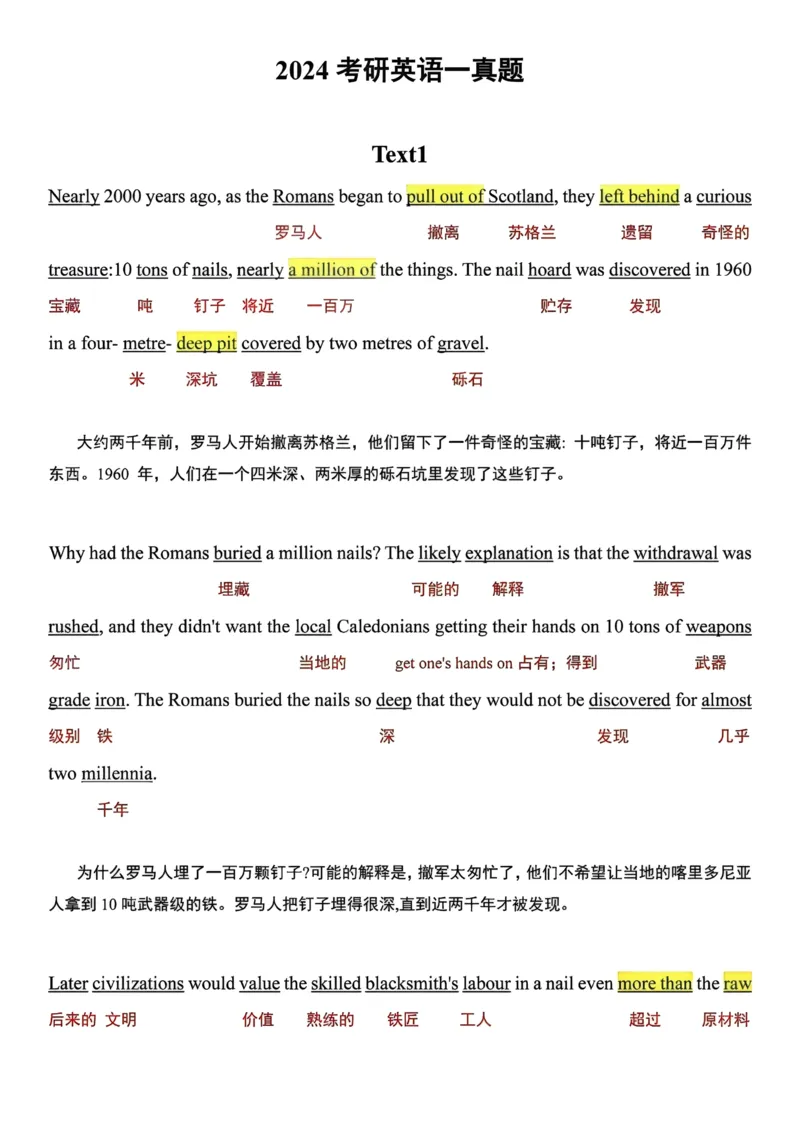 2024 考研英语一真题

Text1

Nearly 2000 years ago, as the Romans began to pull out of Scotland, they left behind a curious

罗马人 撤离 苏格兰 遗留 奇怪的

treasure:10 tons of nails, nearly a million of the things. The nail hoard was discovered in 1960

宝藏 吨 钉子 将近 一百万 贮存 发现

in a four- metre- deep pit covered by two metres of gravel.

米 深坑 覆盖 砾石

大约两千年前，罗马人开始撤离苏格兰，他们留下了一件奇怪的宝藏：十吨钉子，将近一百万件东西。1960 年，人们在一个四米深、两米厚的砾石坑里发现了这些钉子。

Why had the Romans buried a million nails? The likely explanation is that the withdrawal was

埋藏 可能的 解释 撤军

rushed, and they didn't want the local Caledonians getting their hands on 10 tons of weapons

匆忙 当地的 get one's hands on 占有；得到 武器

grade iron. The Romans buried the nails so deep that they would not be discovered for almost

级别 铁 深 发现 几乎

two millennia.

千年

为什么罗马人埋了一百万颗钉子?可能的解释是，撤军太匆忙了，他们不希望让当地的喀里多尼亚人拿到 10 吨武器级的铁。罗马人把钉子埋得很深,直到近两千年才被发现。

Later civilizations would value the skilled blacksmith's labour in a nail even more than the raw

后来的 文明 价值 熟练的 铁匠 工人 超过 原材料